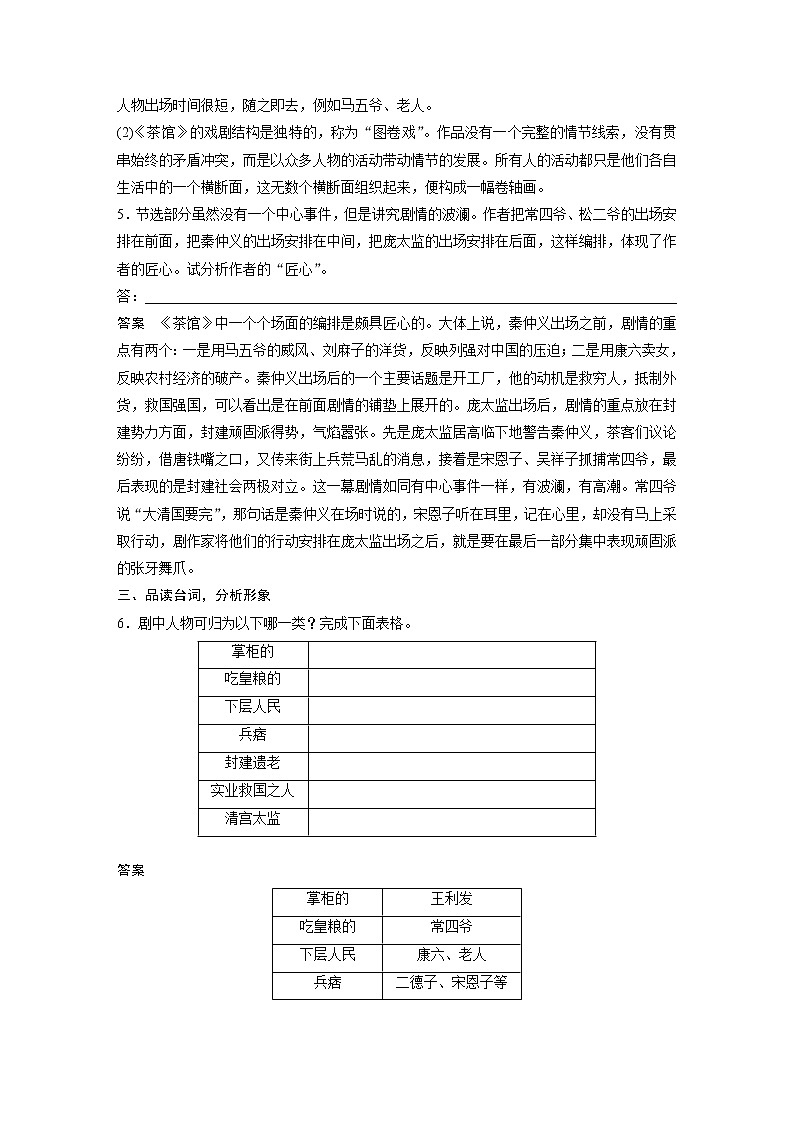 人物出场时间很短，随之即去，例如马五爷、老人。

(2)《茶馆》的戏剧结构是独特的，称为“图卷戏”。作品没有一个完整的情节线索，没有贯串始终的矛盾冲突，而是以众多人物的活动带动情节的发展。所有人的活动都只是他们各自生活中的一个横断面，这无数个横断面组织起来，便构成一幅卷轴画。

5．节选部分虽然没有一个中心事件，但是讲究剧情的波澜。作者把常四爷、松二爷的出场安排在前面，把秦仲义的出场安排在中间，把庞太监的出场安排在后面，这样编排，体现了作者的匠心。试分析作者的“匠心”。

答：

答案　《茶馆》中一个个场面的编排是颇具匠心的。大体上说，秦仲义出场之前，剧情的重点有两个：一是用马五爷的威风、刘麻子的洋货，反映列强对中国的压迫；二是用康六卖女，反映农村经济的破产。秦仲义出场后的一个主要话题是开工厂，他的动机是救穷人，抵制外货，救国强国，可以看出是在前面剧情的铺垫上展开的。庞太监出场后，剧情的重点放在封建势力方面，封建顽固派得势，气焰嚣张。先是庞太监居高临下地警告秦仲义，茶客们议论纷纷，借唐铁嘴之口，又传来街上兵荒马乱的消息，接着是宋恩子、吴祥子抓捕常四爷，最后表现的是封建社会两极对立。这一幕剧情如同有中心事件一样，有波澜，有高潮。常四爷说“大清国要完”，那句话是秦仲义在场时说的，宋恩子听在耳里，记在心里，却没有马上采取行动，剧作家将他们的行动安排在庞太监出场之后，就是要在最后一部分集中表现顽固派的张牙舞爪。

三、品读台词，分析形象

6．剧中人物可归为以下哪一类？完成下面表格。

| 掌柜的 | |
|---|---|
| 吃皇粮的 | |
| 下层人民 | |
| 兵痞 | |
| 封建遗老 | |
| 实业救国之人 | |
| 清宫太监 | |

答案

| 掌柜的 | 王利发 |
|---|---|
| 吃皇粮的 | 常四爷 |
| 下层人民 | 康六、老人 |
| 兵痞 | 二德子、宋恩子等 |